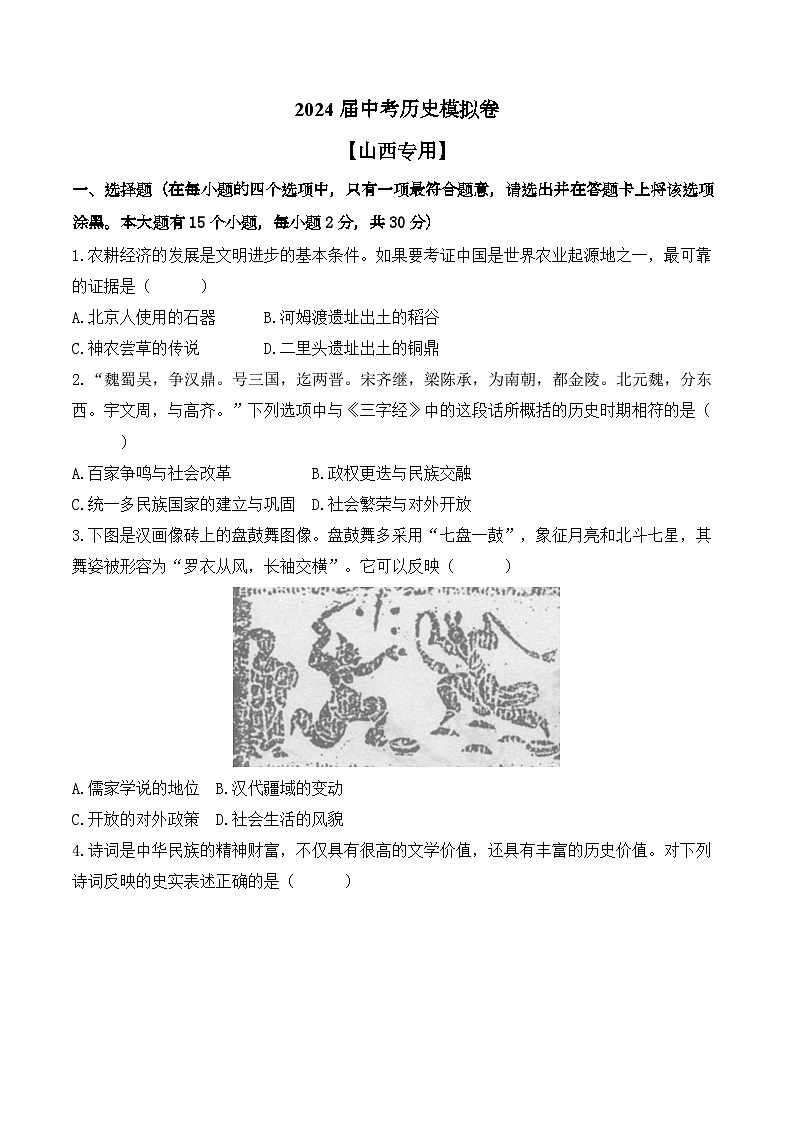 2024 届中考历史模拟卷

【山西专用】

一、选择题（在每小题的四个选项中，只有一项最符合题意，请选出并在答题卡上将该选项涂黑。本大题有 15 个小题，每小题 2 分，共 30 分）

1.农耕经济的发展是文明进步的基本条件。如果要考证中国是世界农业起源地之一，最可靠的证据是（　　）

A.北京人使用的石器　　B.河姆渡遗址出土的稻谷

C.神农尝草的传说　　D.二里头遗址出土的铜鼎

2.“魏蜀吴，争汉鼎。号三国，迄两晋。宋齐继，梁陈承，为南朝，都金陵。北元魏，分东西。宇文周，与高齐。”下列选项中与《三字经》中的这段话所概括的历史时期相符的是（　　）

A.百家争鸣与社会改革　　B.政权更迭与民族交融

C.统一多民族国家的建立与巩固　D.社会繁荣与对外开放

3.下图是汉画像砖上的盘鼓舞图像。盘鼓舞多采用“七盘一鼓”，象征月亮和北斗七星，其舞姿被形容为“罗衣从风，长袖交横”。它可以反映（　　）

A.儒家学说的地位　B.汉代疆域的变动

C.开放的对外政策　D.社会生活的风貌

4.诗词是中华民族的精神财富，不仅具有很高的文学价值，还具有丰富的历史价值。对下列诗词反映的史实表述正确的是（　　）